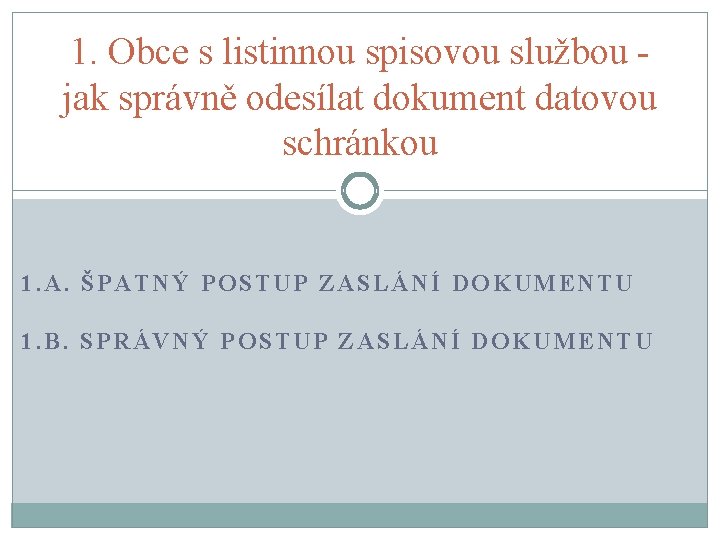 1. Obce s listinnou spisovou službou - jak správně odesílat dokument datovou schránkou

1.A. ŠPATNÝ POSTUP ZASLÁNÍ DOKUMENTU

1.B. SPRÁVNÝ POSTUP ZASLÁNÍ DOKUMENTU